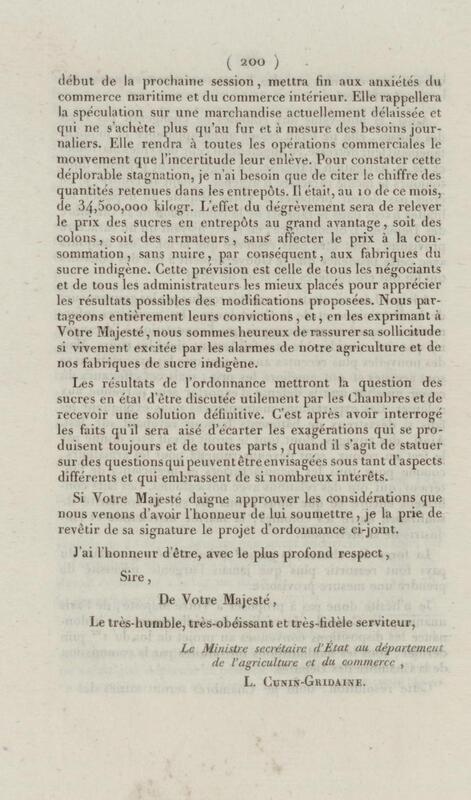 ( 200 )

début de la prochaine session, mettra fin aux anxiétés du commerce maritime et du commerce intérieur. Elle rappellera la spéculation sur une marchandise actuellement délaissée et qui ne s'achète plus qu'au fur et à mesure des besoins journaliers. Elle rendra à toutes les opérations commerciales le mouvement que l'incertitude leur enlève. Pour constater cette déplorable stagnation, je n'ai besoin que de citer le chiffre des quantités retenues dans les entrepôts. Il était, au 10 de ce mois, de 34,500,000 kilogr. L'effet du dégrèvement sera de relever le prix des sucres en entrepôts au grand avantage, soit des colons, soit des armateurs, sans affecter le prix à la consommation, sans nuire, par conséquent, aux fabriques du sucre indigène. Cette prévision est celle de tous les négociants et de tous les administrateurs les mieux placés pour apprécier les résultats possibles des modifications proposées. Nous partageons entièrement leurs convictions, et, en les exprimant à Votre Majesté, nous sommes heureux de rassurer sa sollicitude si vivement excitée par les alarmes de notre agriculture et de nos fabriques de sucre indigène.

Les résultats de l'ordonnance mettront la question des sucres en état d'être discutée utilement par les Chambres et de recevoir une solution définitive. C'est après avoir interrogé les faits qu'il sera aisé d'écarter les exagérations qui se produisent toujours et de toutes parts, quand il s'agit de statuer sur des questions qui peuvent être envisagées sous tant d'aspects différents et qui embrassent de si nombreux intérêts.

Si Votre Majesté daigne approuver les considérations que nous venons d'avoir l'honneur de lui soumettre, je la prie de revêtir de sa signature le projet d'ordonnance ci-joint.

J'ai l'honneur d'être, avec le plus profond respect,

Sire,

De Votre Majesté,

Le très-humble, très-obéissant et très-fidèle serviteur,

Le Ministre secrétaire d'État au département de l'agriculture et du commerce,

L. Cunin-Gridaine.